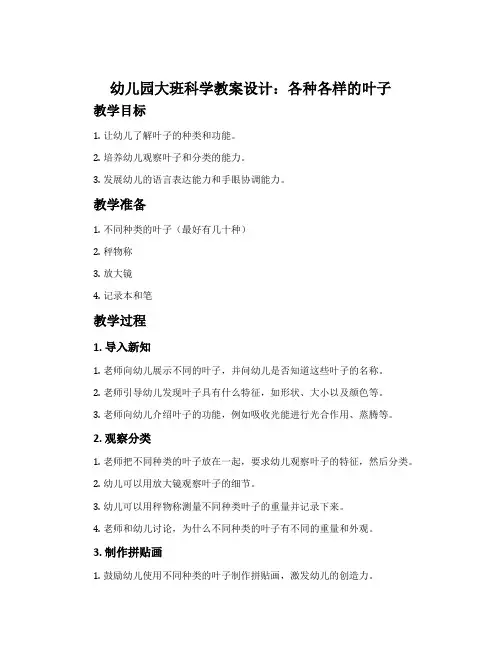 幼儿园大班科学教案设计：各种各样的叶子

教学目标

1. 让幼儿了解叶子的种类和功能。

2. 培养幼儿观察叶子和分类的能力。

3. 发展幼儿的语言表达能力和手眼协调能力。

教学准备

1. 不同种类的叶子（最好有几十种）

2. 秤物称

3. 放大镜

4. 记录本和笔

教学过程

1. 导入新知

1. 老师向幼儿展示不同的叶子，并问幼儿是否知道这些叶子的名称。

2. 老师引导幼儿发现叶子具有什么特征，如形状、大小以及颜色等。

3. 老师向幼儿介绍叶子的功能，例如吸收光能进行光合作用、蒸腾等。

2. 观察分类

1. 老师把不同种类的叶子放在一起，要求幼儿观察叶子的特征，然后分类。

2. 幼儿可以用放大镜观察叶子的细节。

3. 幼儿可以用秤物称测量不同种类叶子的重量并记录下来。

4. 老师和幼儿讨论，为什么不同种类的叶子有不同的重量和外观。

3. 制作拼贴画

1. 鼓励幼儿使用不同种类的叶子制作拼贴画，激发幼儿的创造力。